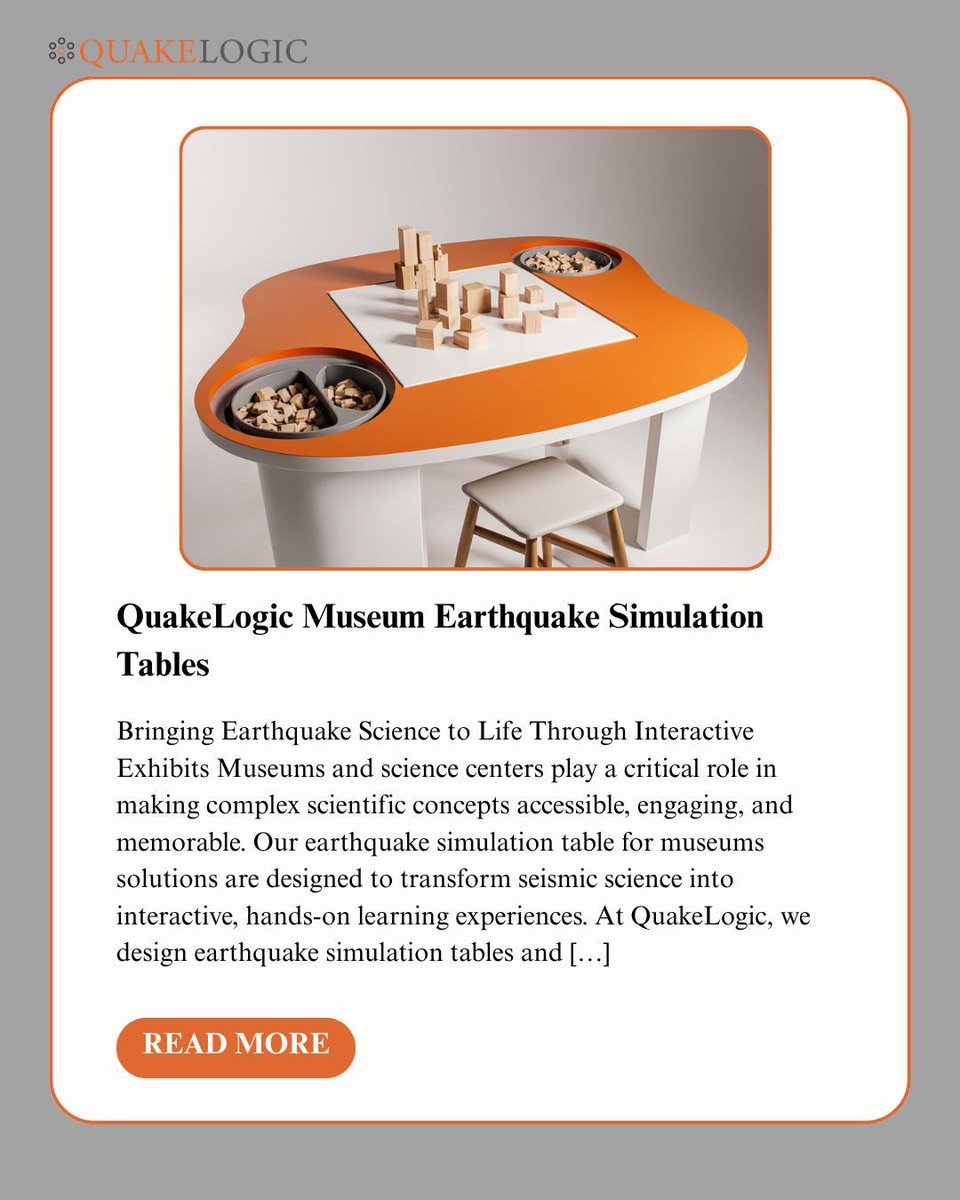 QUAKELOGIC

QuakeLogic Museum Earthquake Simulation Tables

Bringing Earthquake Science to Life Through Interactive Exhibits Museums and science centers play a critical role in making complex scientific concepts accessible, engaging, and memorable. Our earthquake simulation table for museums solutions are designed to transform seismic science into interactive, hands-on learning experiences. At QuakeLogic, we design earthquake simulation tables and […]

READ MORE